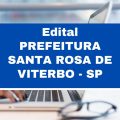 Edital
PREFEITURA
SANTA ROSA DE
VITERBO - SP